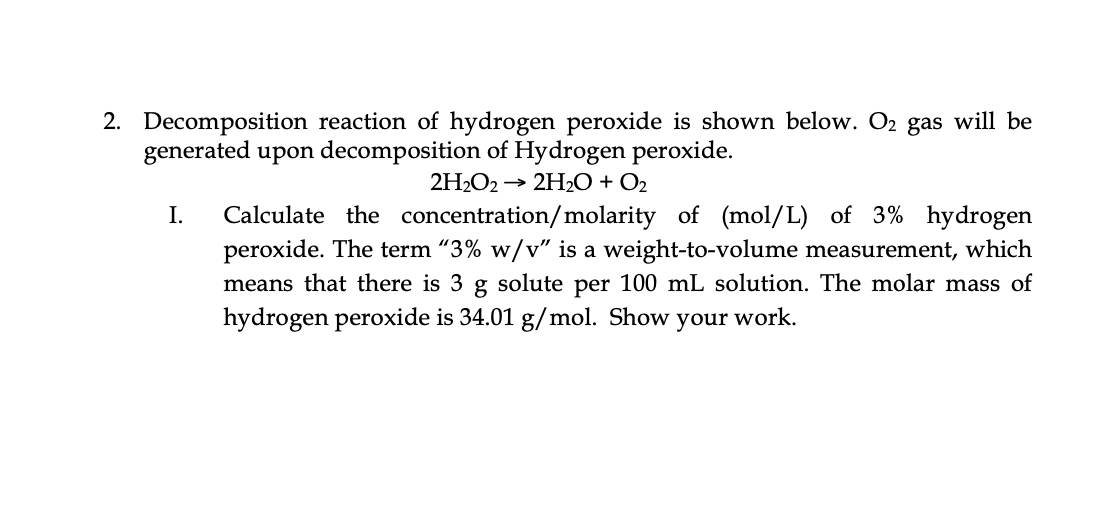 2. Decomposition reaction of hydrogen peroxide is shown below. $O_2$ gas will be generated upon decomposition of Hydrogen peroxide.

$2H_2O_2 \rightarrow 2H_2O + O_2$

I. Calculate the concentration/molarity of (mol/L) of 3% hydrogen peroxide. The term "3% w/v" is a weight-to-volume measurement, which means that there is 3 g solute per 100 mL solution. The molar mass of hydrogen peroxide is 34.01 g/mol. Show your work.